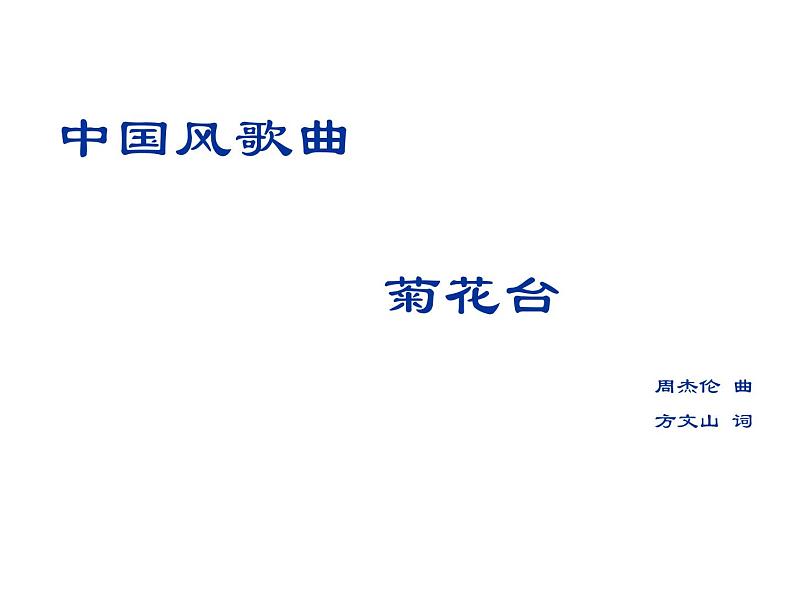 中国风歌曲

菊花台

周杰伦 曲

方文山 词